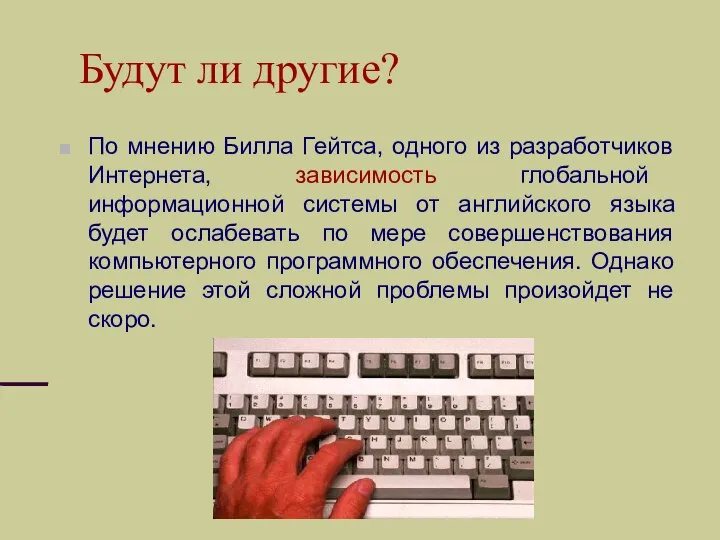 Будут ли другие?

По мнению Билла Гейтса, одного из разработчиков Интернета, зависимость глобальной информационной системы от английского языка будет ослабевать по мере совершенствования компьютерного программного обеспечения. Однако решение этой сложной проблемы произойдет не скоро.